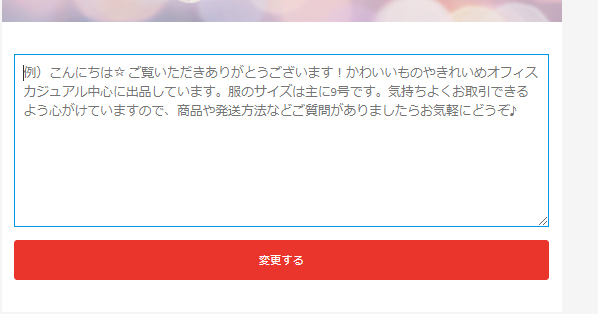 例）こんにちは☆ ご覧いただきありがとうございます！かわいいものやきれいめオフィスカジュアル中心に出品しています。服のサイズは主に9号です。気持ちよくお取引できるよう心がけていますので、商品や発送方法などご質問がありましたらお気軽にどうぞ♪

変更する